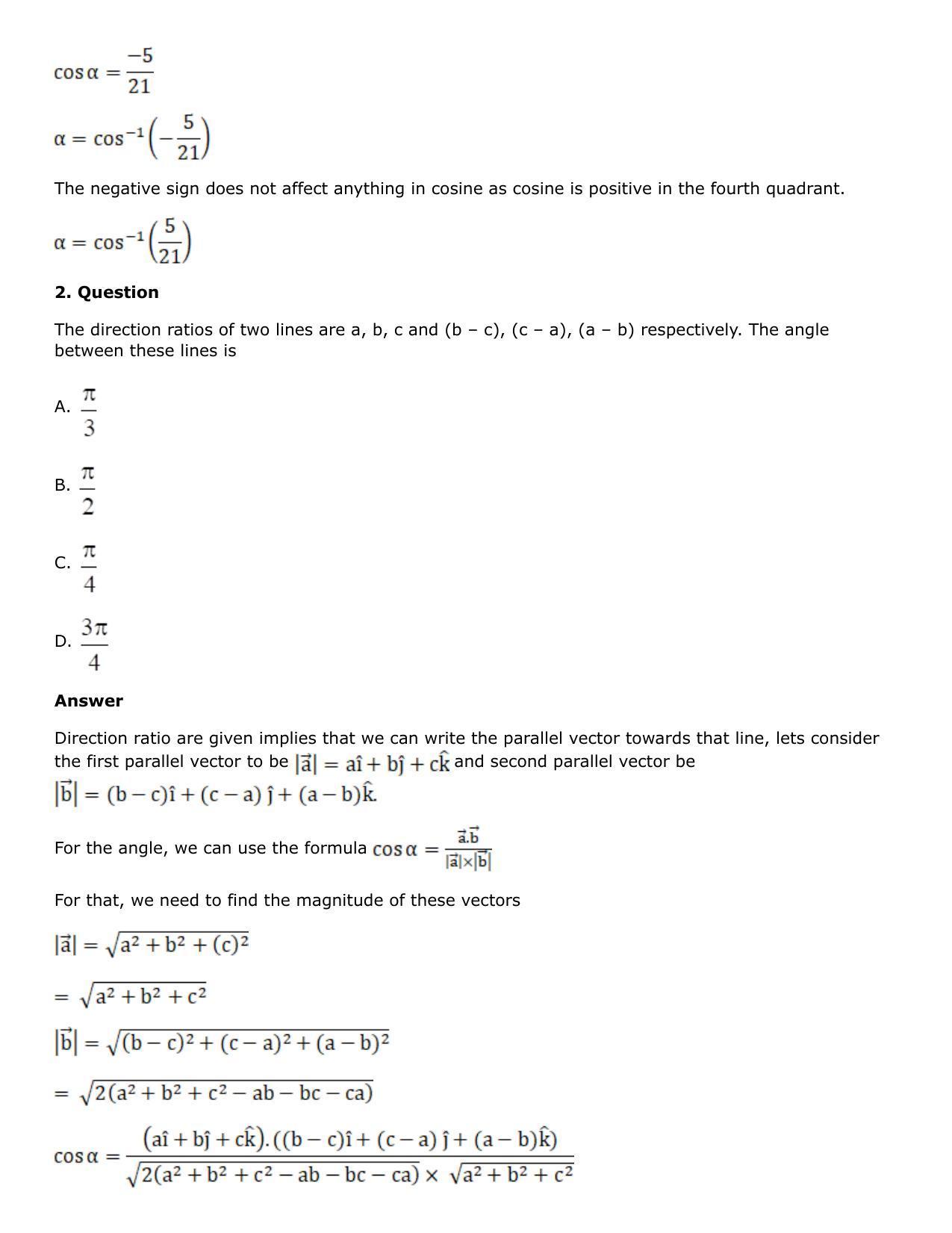 $\cos\alpha = \frac{-5}{21}$

$\alpha = \cos^{-1}\left(-\frac{5}{21}\right)$

The negative sign does not affect anything in cosine as cosine is positive in the fourth quadrant.

$\alpha = \cos^{-1}\left(\frac{5}{21}\right)$

2. Question

The direction ratios of two lines are a, b, c and (b – c), (c – a), (a – b) respectively. The angle between these lines is

A. $\frac{\pi}{3}$

B. $\frac{\pi}{2}$

C. $\frac{\pi}{4}$

D. $\frac{3\pi}{4}$

Answer

Direction ratio are given implies that we can write the parallel vector towards that line, lets consider the first parallel vector to be $|\vec{a}| = a\hat{i} + b\hat{j} + c\hat{k}$ and second parallel vector be $|\vec{b}| = (b-c)\hat{i} + (c-a)\hat{j} + (a-b)\hat{k}.$

For the angle, we can use the formula $\cos\alpha = \frac{\vec{a}.\vec{b}}{|\vec{a}|\times|\vec{b}|}$

For that, we need to find the magnitude of these vectors

$|\vec{a}| = \sqrt{a^2 + b^2 + (c)^2}$

$= \sqrt{a^2 + b^2 + c^2}$

$|\vec{b}| = \sqrt{(b-c)^2 + (c-a)^2 + (a-b)^2}$

$= \sqrt{2(a^2 + b^2 + c^2 - ab - bc - ca)}$

$\cos\alpha = \frac{(a\hat{i} + b\hat{j} + c\hat{k}).((b-c)\hat{i} + (c-a)\hat{j} + (a-b)\hat{k})}{\sqrt{2(a^2 + b^2 + c^2 - ab - bc - ca)} \times \sqrt{a^2 + b^2 + c^2}}$